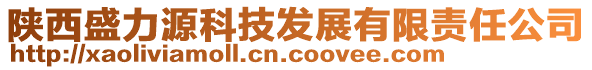 陕西盛力源科技发展有限责任公司
http://xaoliviamoll.cn.coovee.com